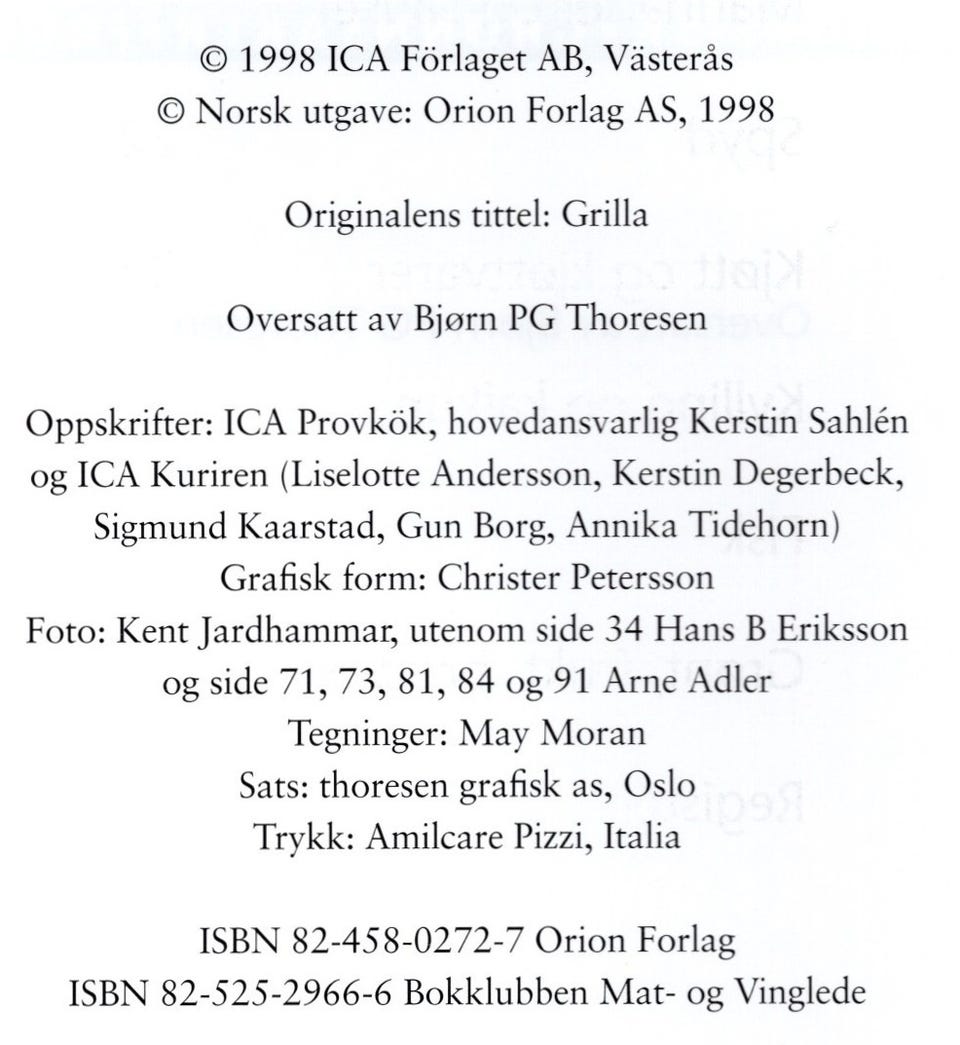 © 1998 ICA Förlaget AB, Västerås
© Norsk utgave: Orion Forlag AS, 1998

Originalens tittel: Grilla

Oversatt av Bjørn PG Thoresen

Oppskrifter: ICA Provkök, hovedansvarlig Kerstin Sahlén og ICA Kuriren (Liselotte Andersson, Kerstin Degerbeck, Sigmund Kaarstad, Gun Borg, Annika Tidehorn)
Grafisk form: Christer Petersson
Foto: Kent Jardhammar, utenom side 34 Hans B Eriksson og side 71, 73, 81, 84 og 91 Arne Adler
Tegninger: May Moran
Sats: thoresen grafisk as, Oslo
Trykk: Amilcare Pizzi, Italia

ISBN 82-458-0272-7 Orion Forlag
ISBN 82-525-2966-6 Bokklubben Mat- og Vinglede